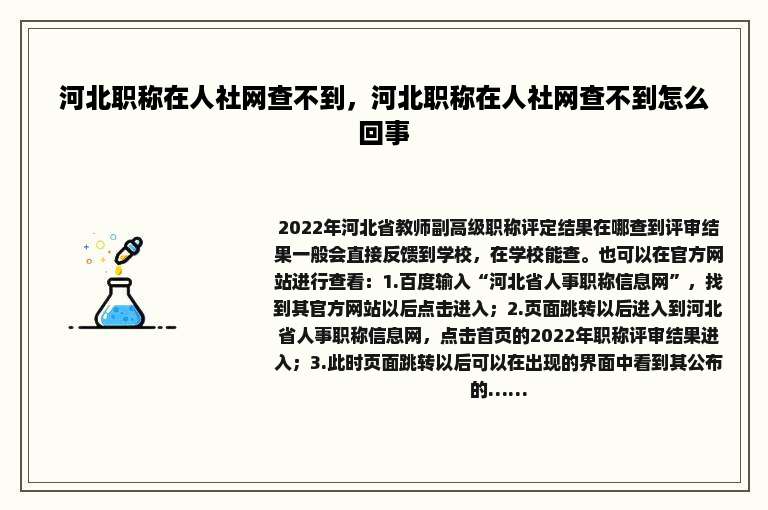 河北职称在人社网查不到，河北职称在人社网查不到怎么回事

2022年河北省教师副高级职称评定结果在哪查到评审结果一般会直接反馈到学校，在学校能查。也可以在官方网站进行查看：1.百度输入“河北省人事职称信息网”，找到其官方网站以后点击进入；2.页面跳转以后进入到河北省人事职称信息网，点击首页的2022年职称评审结果进入；3.此时页面跳转以后可以在出现的界面中看到其公布的......